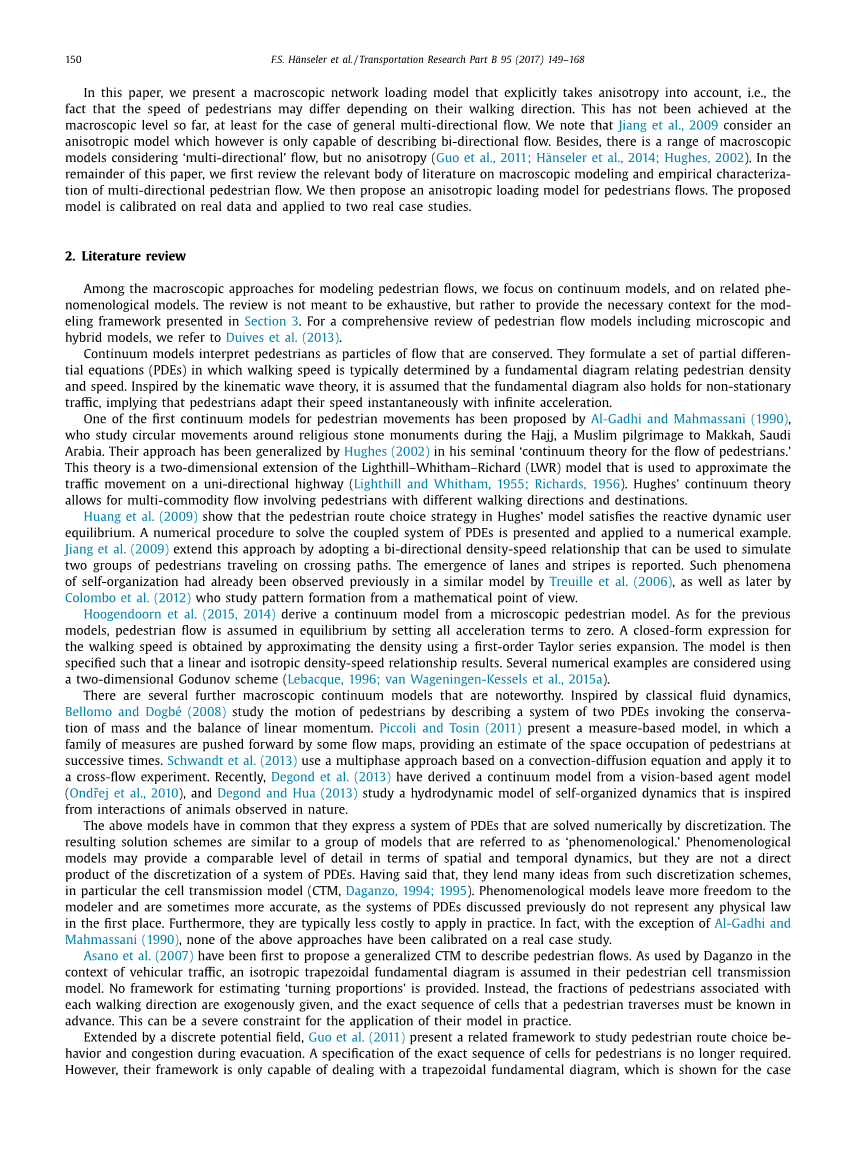 150 F.S. Hänseler et al. / Transportation Research Part B 95 (2017) 149–168

In this paper, we present a macroscopic network loading model that explicitly takes anisotropy into account, i.e., the fact that the speed of pedestrians may differ depending on their walking direction. This has not been achieved at the macroscopic level so far, at least for the case of general multi-directional flow. We note that Jiang et al., 2009 consider an anisotropic model which however is only capable of describing bi-directional flow. Besides, there is a range of macroscopic models considering 'multi-directional' flow, but no anisotropy (Guo et al., 2011; Hänseler et al., 2014; Hughes, 2002). In the remainder of this paper, we first review the relevant body of literature on macroscopic modeling and empirical characterization of multi-directional pedestrian flow. We then propose an anisotropic loading model for pedestrians flows. The proposed model is calibrated on real data and applied to two real case studies.

2. Literature review

Among the macroscopic approaches for modeling pedestrian flows, we focus on continuum models, and on related phenomenological models. The review is not meant to be exhaustive, but rather to provide the necessary context for the modeling framework presented in Section 3. For a comprehensive review of pedestrian flow models including microscopic and hybrid models, we refer to Duives et al. (2013).

Continuum models interpret pedestrians as particles of flow that are conserved. They formulate a set of partial differential equations (PDEs) in which walking speed is typically determined by a fundamental diagram relating pedestrian density and speed. Inspired by the kinematic wave theory, it is assumed that the fundamental diagram also holds for non-stationary traffic, implying that pedestrians adapt their speed instantaneously with infinite acceleration.

One of the first continuum models for pedestrian movements has been proposed by Al-Gadhi and Mahmassani (1990), who study circular movements around religious stone monuments during the Hajj, a Muslim pilgrimage to Makkah, Saudi Arabia. Their approach has been generalized by Hughes (2002) in his seminal 'continuum theory for the flow of pedestrians.' This theory is a two-dimensional extension of the Lighthill–Whitham–Richard (LWR) model that is used to approximate the traffic movement on a uni-directional highway (Lighthill and Whitham, 1955; Richards, 1956). Hughes' continuum theory allows for multi-commodity flow involving pedestrians with different walking directions and destinations.

Huang et al. (2009) show that the pedestrian route choice strategy in Hughes' model satisfies the reactive dynamic user equilibrium. A numerical procedure to solve the coupled system of PDEs is presented and applied to a numerical example. Jiang et al. (2009) extend this approach by adopting a bi-directional density-speed relationship that can be used to simulate two groups of pedestrians traveling on crossing paths. The emergence of lanes and stripes is reported. Such phenomena of self-organization had already been observed previously in a similar model by Treuille et al. (2006), as well as later by Colombo et al. (2012) who study pattern formation from a mathematical point of view.

Hoogendoorn et al. (2015, 2014) derive a continuum model from a microscopic pedestrian model. As for the previous models, pedestrian flow is assumed in equilibrium by setting all acceleration terms to zero. A closed-form expression for the walking speed is obtained by approximating the density using a first-order Taylor series expansion. The model is then specified such that a linear and isotropic density-speed relationship results. Several numerical examples are considered using a two-dimensional Godunov scheme (Lebacque, 1996; van Wageningen-Kessels et al., 2015a).

There are several further macroscopic continuum models that are noteworthy. Inspired by classical fluid dynamics, Bellomo and Dogbé (2008) study the motion of pedestrians by describing a system of two PDEs invoking the conservation of mass and the balance of linear momentum. Piccoli and Tosin (2011) present a measure-based model, in which a family of measures are pushed forward by some flow maps, providing an estimate of the space occupation of pedestrians at successive times. Schwandt et al. (2013) use a multiphase approach based on a convection-diffusion equation and apply it to a cross-flow experiment. Recently, Degond et al. (2013) have derived a continuum model from a vision-based agent model (Ondřej et al., 2010), and Degond and Hua (2013) study a hydrodynamic model of self-organized dynamics that is inspired from interactions of animals observed in nature.

The above models have in common that they express a system of PDEs that are solved numerically by discretization. The resulting solution schemes are similar to a group of models that are referred to as 'phenomenological.' Phenomenological models may provide a comparable level of detail in terms of spatial and temporal dynamics, but they are not a direct product of the discretization of a system of PDEs. Having said that, they lend many ideas from such discretization schemes, in particular the cell transmission model (CTM, Daganzo, 1994; 1995). Phenomenological models leave more freedom to the modeler and are sometimes more accurate, as the systems of PDEs discussed previously do not represent any physical law in the first place. Furthermore, they are typically less costly to apply in practice. In fact, with the exception of Al-Gadhi and Mahmassani (1990), none of the above approaches have been calibrated on a real case study.

Asano et al. (2007) have been first to propose a generalized CTM to describe pedestrian flows. As used by Daganzo in the context of vehicular traffic, an isotropic trapezoidal fundamental diagram is assumed in their pedestrian cell transmission model. No framework for estimating 'turning proportions' is provided. Instead, the fractions of pedestrians associated with each walking direction are exogenously given, and the exact sequence of cells that a pedestrian traverses must be known in advance. This can be a severe constraint for the application of their model in practice.

Extended by a discrete potential field, Guo et al. (2011) present a related framework to study pedestrian route choice behavior and congestion during evacuation. A specification of the exact sequence of cells for pedestrians is no longer required. However, their framework is only capable of dealing with a trapezoidal fundamental diagram, which is shown for the case